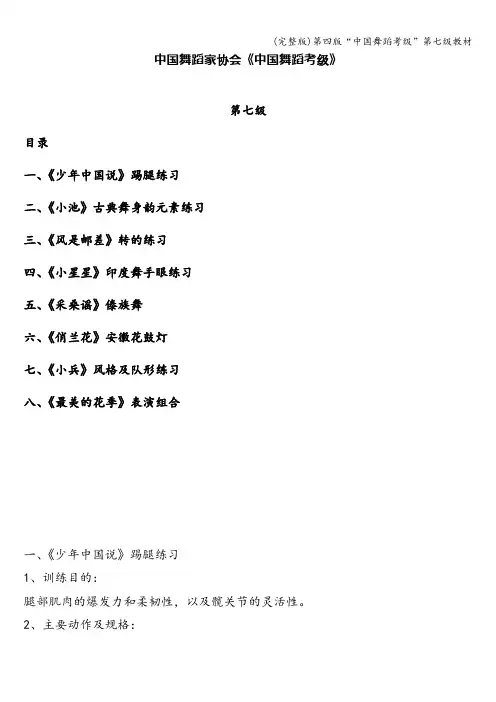 (完整版)第四版“中国舞蹈考级”第七级教材

中国舞蹈家协会《中国舞蹈考级》

第七级

目录

一、《少年中国说》踢腿练习

二、《小池》古典舞身韵元素练习

三、《风是邮差》转的练习

四、《小星星》印度舞手眼练习

五、《采桑谣》傣族舞

六、《俏兰花》安徽花鼓灯

七、《小兵》风格及队形练习

八、《最美的花季》表演组合

一、《少年中国说》踢腿练习

1、训练目的:

腿部肌肉的爆发力和柔韧性，以及髋关节的灵活性。

2、主要动作及规格: